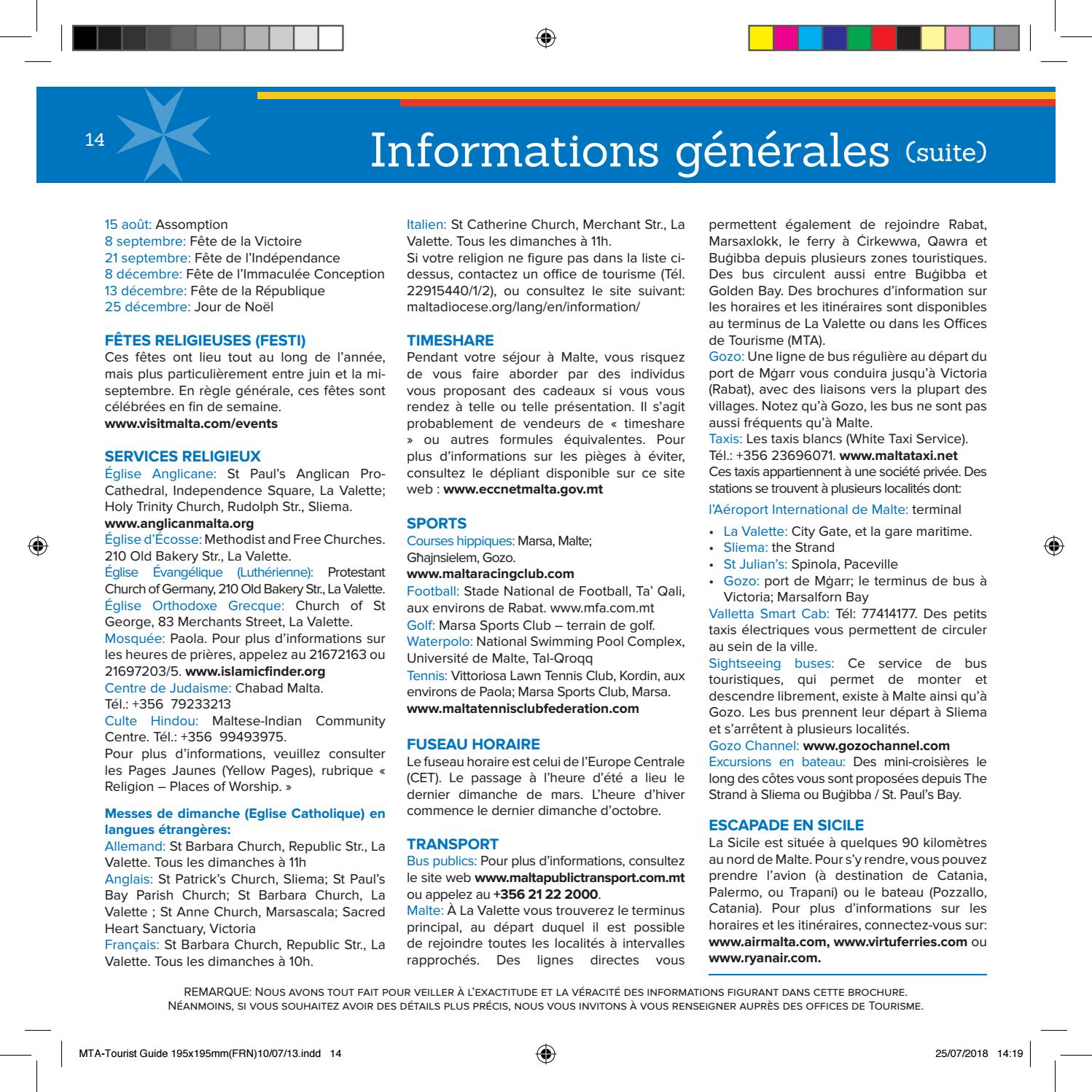 14

Informations générales (suite)

15 août: Assomption
8 septembre: Fête de la Victoire
21 septembre: Fête de l'Indépendance
8 décembre: Fête de l'Immaculée Conception
13 décembre: Fête de la République
25 décembre: Jour de Noël

FÊTES RELIGIEUSES (FESTI)
Ces fêtes ont lieu tout au long de l'année, mais plus particulièrement entre juin et la mi-septembre. En règle générale, ces fêtes sont célébrées en fin de semaine.
www.visitmalta.com/events

SERVICES RELIGIEUX
Église Anglicane: St Paul's Anglican Pro-Cathedral, Independence Square, La Valette; Holy Trinity Church, Rudolph Str., Sliema.
www.anglicanmalta.org
Église d'Écosse: Methodist and Free Churches. 210 Old Bakery Str., La Valette.
Église Évangélique (Luthérienne): Protestant Church of Germany, 210 Old Bakery Str., La Valette.
Église Orthodoxe Grecque: Church of St George, 83 Merchants Street, La Valette.
Mosquée: Paola. Pour plus d'informations sur les heures de prières, appelez au 21672163 ou 21697203/5. www.islamicfinder.org
Centre de Judaisme: Chabad Malta. Tél.: +356 79233213
Culte Hindou: Maltese-Indian Community Centre. Tél.: +356 99493975.
Pour plus d'informations, veuillez consulter les Pages Jaunes (Yellow Pages), rubrique « Religion – Places of Worship. »

Messes de dimanche (Eglise Catholique) en langues étrangères:
Allemand: St Barbara Church, Republic Str., La Valette. Tous les dimanches à 11h
Anglais: St Patrick's Church, Sliema; St Paul's Bay Parish Church; St Barbara Church, La Valette ; St Anne Church, Marsascala; Sacred Heart Sanctuary, Victoria
Français: St Barbara Church, Republic Str., La Valette. Tous les dimanches à 10h.
Italien: St Catherine Church, Merchant Str., La Valette. Tous les dimanches à 11h.
Si votre religion ne figure pas dans la liste ci-dessus, contactez un office de tourisme (Tél. 22915440/1/2), ou consultez le site suivant: maltadiocese.org/lang/en/information/

TIMESHARE
Pendant votre séjour à Malte, vous risquez de vous faire aborder par des individus vous proposant des cadeaux si vous vous rendez à telle ou telle présentation. Il s'agit probablement de vendeurs de « timeshare » ou autres formules équivalentes. Pour plus d'informations sur les pièges à éviter, consultez le dépliant disponible sur ce site web : www.eccnetmalta.gov.mt

SPORTS
Courses hippiques: Marsa, Malte; Għajnsielem, Gozo.
www.maltaracingclub.com
Football: Stade National de Football, Ta' Qali, aux environs de Rabat. www.mfa.com.mt
Golf: Marsa Sports Club – terrain de golf.
Waterpolo: National Swimming Pool Complex, Université de Malte, Tal-Qroqq
Tennis: Vittoriosa Lawn Tennis Club, Kordin, aux environs de Paola; Marsa Sports Club, Marsa.
www.maltatennisclubfederation.com

FUSEAU HORAIRE
Le fuseau horaire est celui de l'Europe Centrale (CET). Le passage à l'heure d'été a lieu le dernier dimanche de mars. L'heure d'hiver commence le dernier dimanche d'octobre.

TRANSPORT
Bus publics: Pour plus d'informations, consultez le site web www.maltapublictransport.com.mt ou appelez au +356 21 22 2000.
Malte: À La Valette vous trouverez le terminus principal, au départ duquel il est possible de rejoindre toutes les localités à intervalles rapprochés. Des lignes directes vous permettent également de rejoindre Rabat, Marsaxlokk, le ferry à Ċirkewwa, Qawra et Buġibba depuis plusieurs zones touristiques. Des bus circulent aussi entre Buġibba et Golden Bay. Des brochures d'information sur les horaires et les itinéraires sont disponibles au terminus de La Valette ou dans les Offices de Tourisme (MTA).
Gozo: Une ligne de bus régulière au départ du port de Mġarr vous conduira jusqu'à Victoria (Rabat), avec des liaisons vers la plupart des villages. Notez qu'à Gozo, les bus ne sont pas aussi fréquents qu'à Malte.
Taxis: Les taxis blancs (White Taxi Service). Tél.: +356 23696071. www.maltataxi.net
Ces taxis appartiennent à une société privée. Des stations se trouvent à plusieurs localités dont:
l'Aéroport International de Malte: terminal
• La Valette: City Gate, et la gare maritime.
• Sliema: the Strand
• St Julian's: Spinola, Paceville
• Gozo: port de Mġarr; le terminus de bus à Victoria; Marsalforn Bay
Valletta Smart Cab: Tél: 77414177. Des petits taxis électriques vous permettent de circuler au sein de la ville.
Sightseeing buses: Ce service de bus touristiques, qui permet de monter et descendre librement, existe à Malte ainsi qu'à Gozo. Les bus prennent leur départ à Sliema et s'arrêtent à plusieurs localités.
Gozo Channel: www.gozochannel.com
Excursions en bateau: Des mini-croisières le long des côtes vous sont proposées depuis The Strand à Sliema ou Buġibba / St. Paul's Bay.

ESCAPADE EN SICILE
La Sicile est située à quelques 90 kilomètres au nord de Malte. Pour s'y rendre, vous pouvez prendre l'avion (à destination de Catania, Palermo, ou Trapani) ou le bateau (Pozzallo, Catania). Pour plus d'informations sur les horaires et les itinéraires, connectez-vous sur: www.airmalta.com, www.virtuferries.com ou www.ryanair.com.

REMARQUE: Nous avons tout fait pour veiller à l'exactitude et la véracité des informations figurant dans cette brochure. Néanmoins, si vous souhaitez avoir des détails plus précis, nous vous invitons à vous renseigner auprès des offices de Tourisme.

MTA-Tourist Guide 195x195mm(FRN)10/07/13.indd 14
25/07/2018 14:19